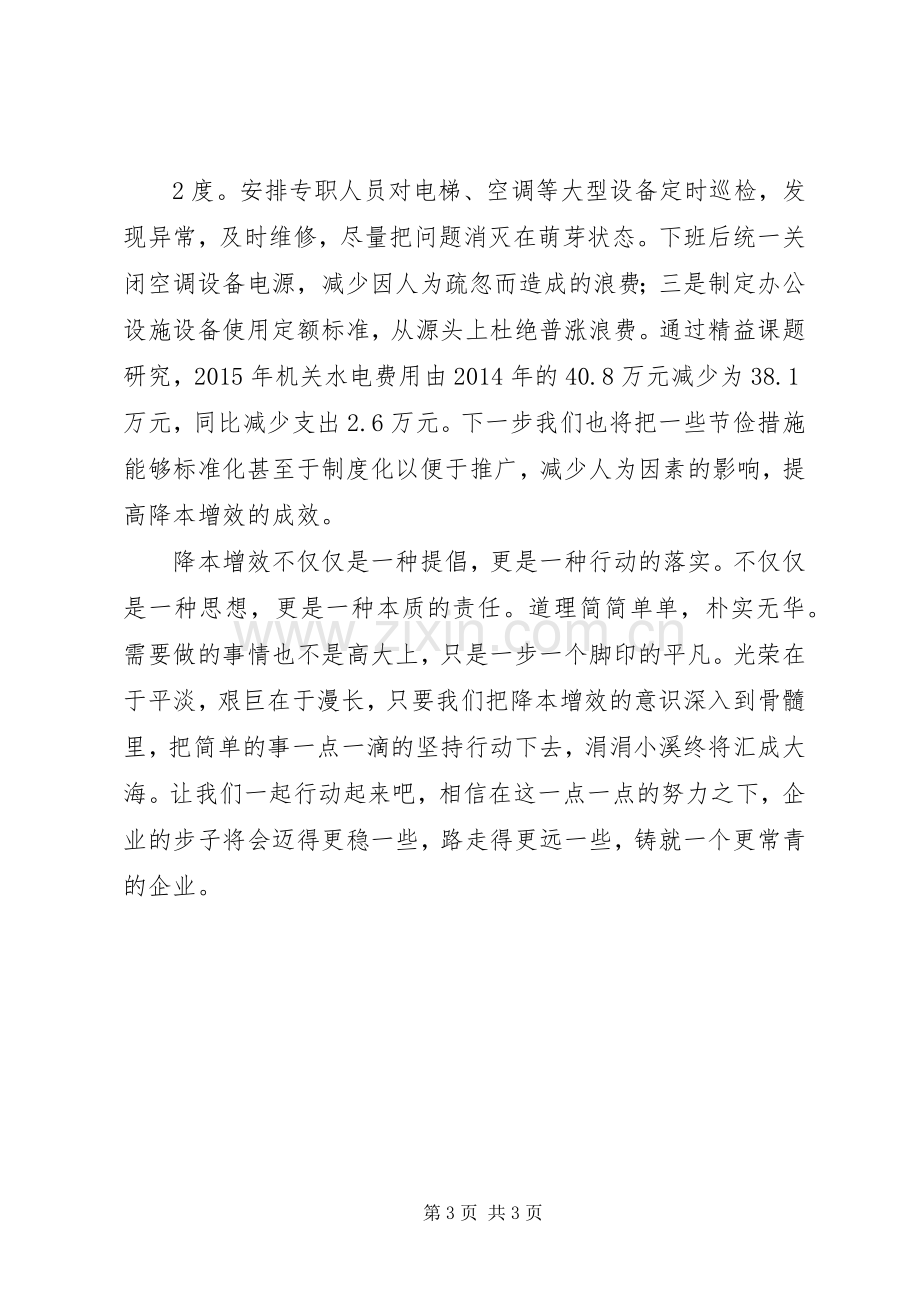 2度。安排专职人员对电梯、空调等大型设备定时巡检，发现异常，及时维修，尽量把问题消灭在萌芽状态。下班后统一关闭空调设备电源，减少因人为疏忽而造成的浪费；三是制定办公设施设备使用定额标准，从源头上杜绝普涨浪费。通过精益课题研究，2015年机关水电费用由2014年的40.8万元减少为38.1万元，同比减少支出2.6万元。下一步我们也将把一些节俭措施能够标准化甚至于制度化以便于推广，减少人为因素的影响，提高降本增效的成效。

降本增效不仅仅是一种提倡，更是一种行动的落实。不仅仅是一种思想，更是一种本质的责任。道理简简单单，朴实无华。需要做的事情也不是高大上，只是一步一个脚印的平凡。光荣在于平淡，艰巨在于漫长，只要我们把降本增效的意识深入到骨髓里，把简单的事一点一滴的坚持行动下去，涓涓小溪终将汇成大海。让我们一起行动起来吧，相信在这一点一点的努力之下，企业的步子将会迈得更稳一些，路走得更远一些，铸就一个更常青的企业。

第3页 共3页

www.zixin.com.cn